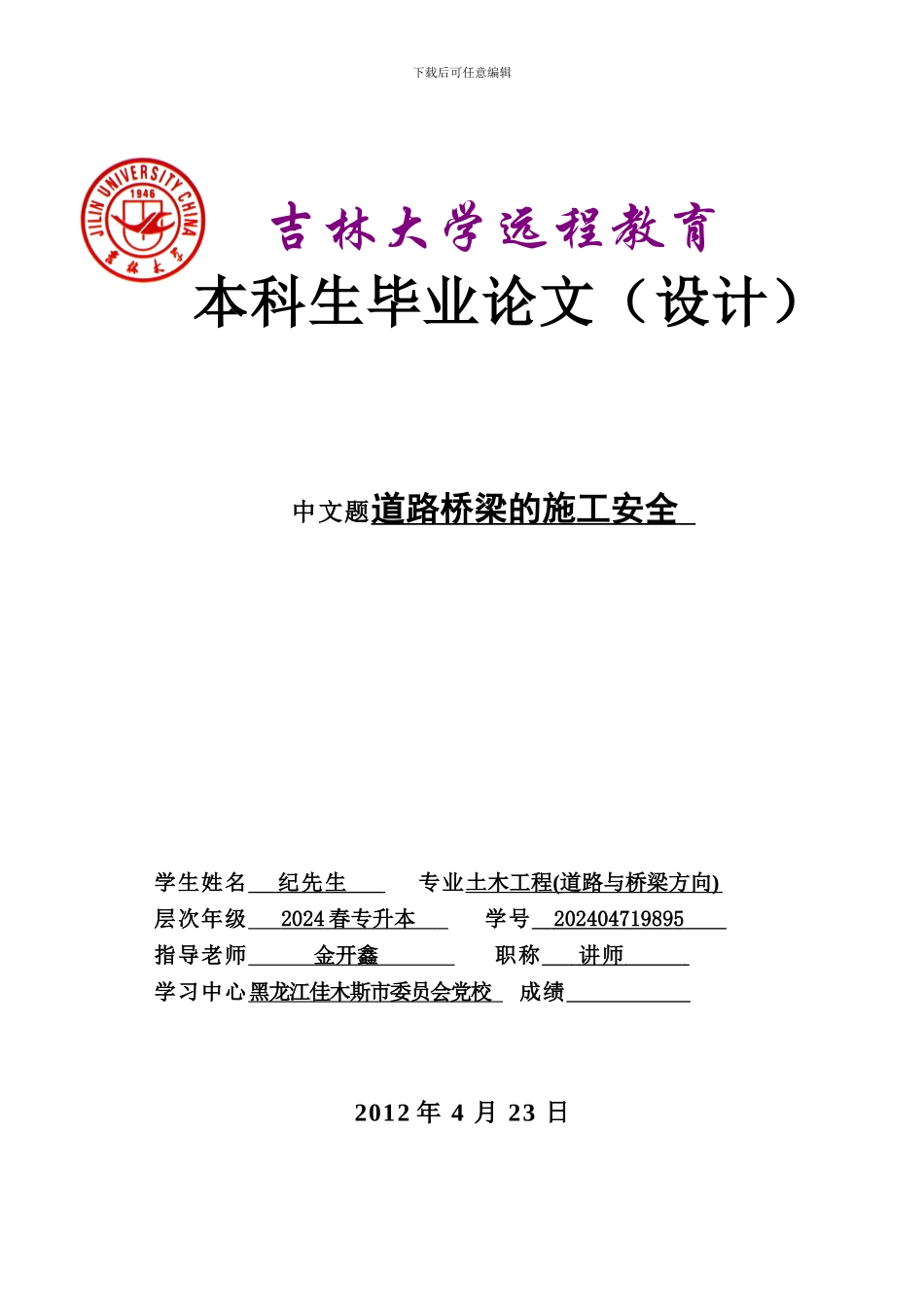 下载后可任意编辑

JILIN UNIVERSITY CHINA
1946
吉林大学

吉林大学远程教育

本科生毕业论文（设计）

中文题道路桥梁的施工安全

学生姓名 纪先生 专业土木工程(道路与桥梁方向)
层次年级 2024 春专升本 学号 202404719895
指导老师 金开鑫 职称 讲师
学习中心黑龙江佳木斯市委员会党校 成绩

2012 年 4 月 23 日